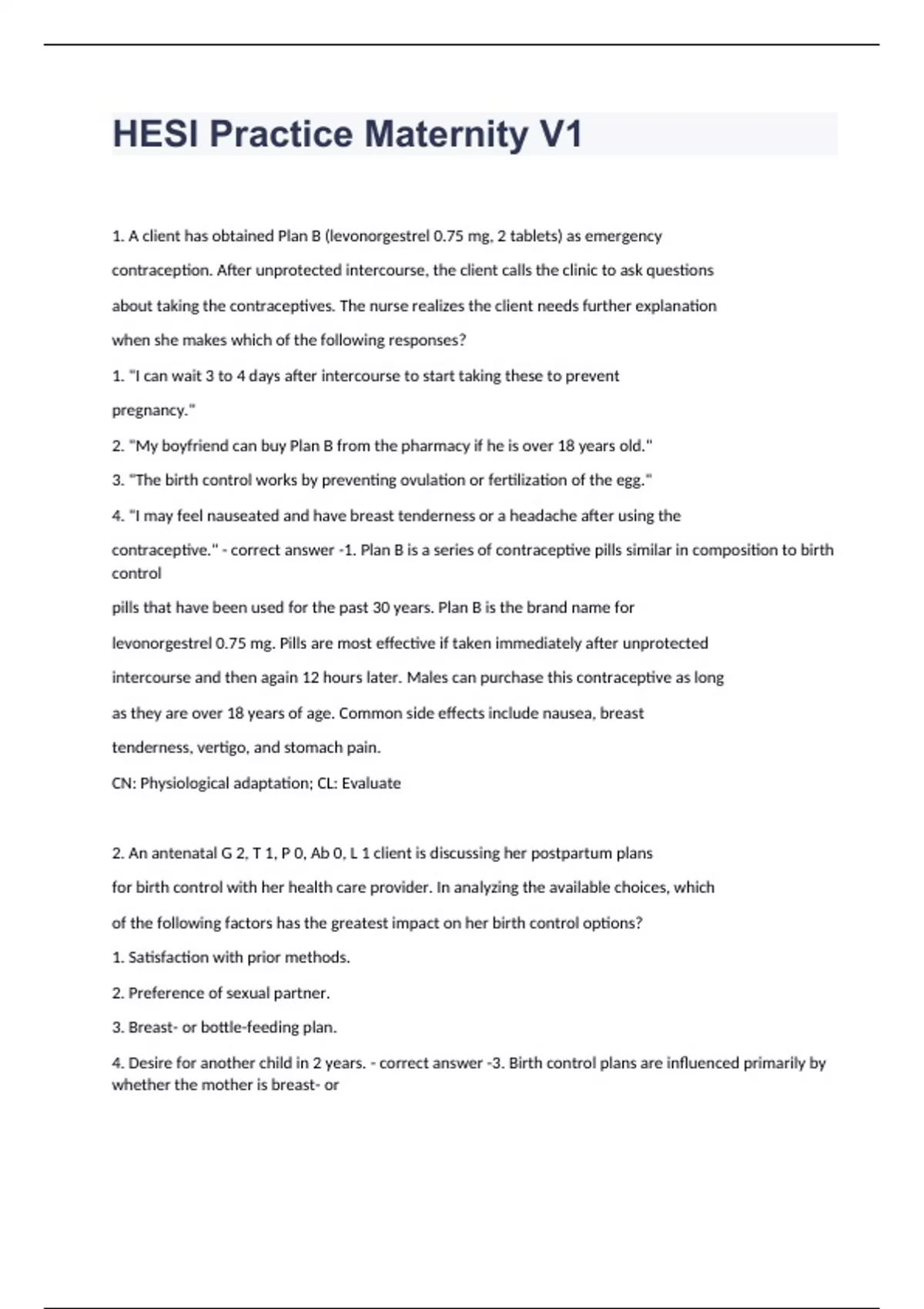 HESI Practice Maternity V1

1. A client has obtained Plan B (levonorgestrel 0.75 mg, 2 tablets) as emergency contraception. After unprotected intercourse, the client calls the clinic to ask questions about taking the contraceptives. The nurse realizes the client needs further explanation when she makes which of the following responses?

1. "I can wait 3 to 4 days after intercourse to start taking these to prevent pregnancy."

2. "My boyfriend can buy Plan B from the pharmacy if he is over 18 years old."

3. "The birth control works by preventing ovulation or fertilization of the egg."

4. "I may feel nauseated and have breast tenderness or a headache after using the contraceptive." - correct answer -1. Plan B is a series of contraceptive pills similar in composition to birth control

pills that have been used for the past 30 years. Plan B is the brand name for levonorgestrel 0.75 mg. Pills are most effective if taken immediately after unprotected intercourse and then again 12 hours later. Males can purchase this contraceptive as long as they are over 18 years of age. Common side effects include nausea, breast tenderness, vertigo, and stomach pain.

CN: Physiological adaptation; CL: Evaluate

2. An antenatal G 2, T 1, P 0, Ab 0, L 1 client is discussing her postpartum plans for birth control with her health care provider. In analyzing the available choices, which of the following factors has the greatest impact on her birth control options?

1. Satisfaction with prior methods.

2. Preference of sexual partner.

3. Breast- or bottle-feeding plan.

4. Desire for another child in 2 years. - correct answer -3. Birth control plans are influenced primarily by whether the mother is breast- or